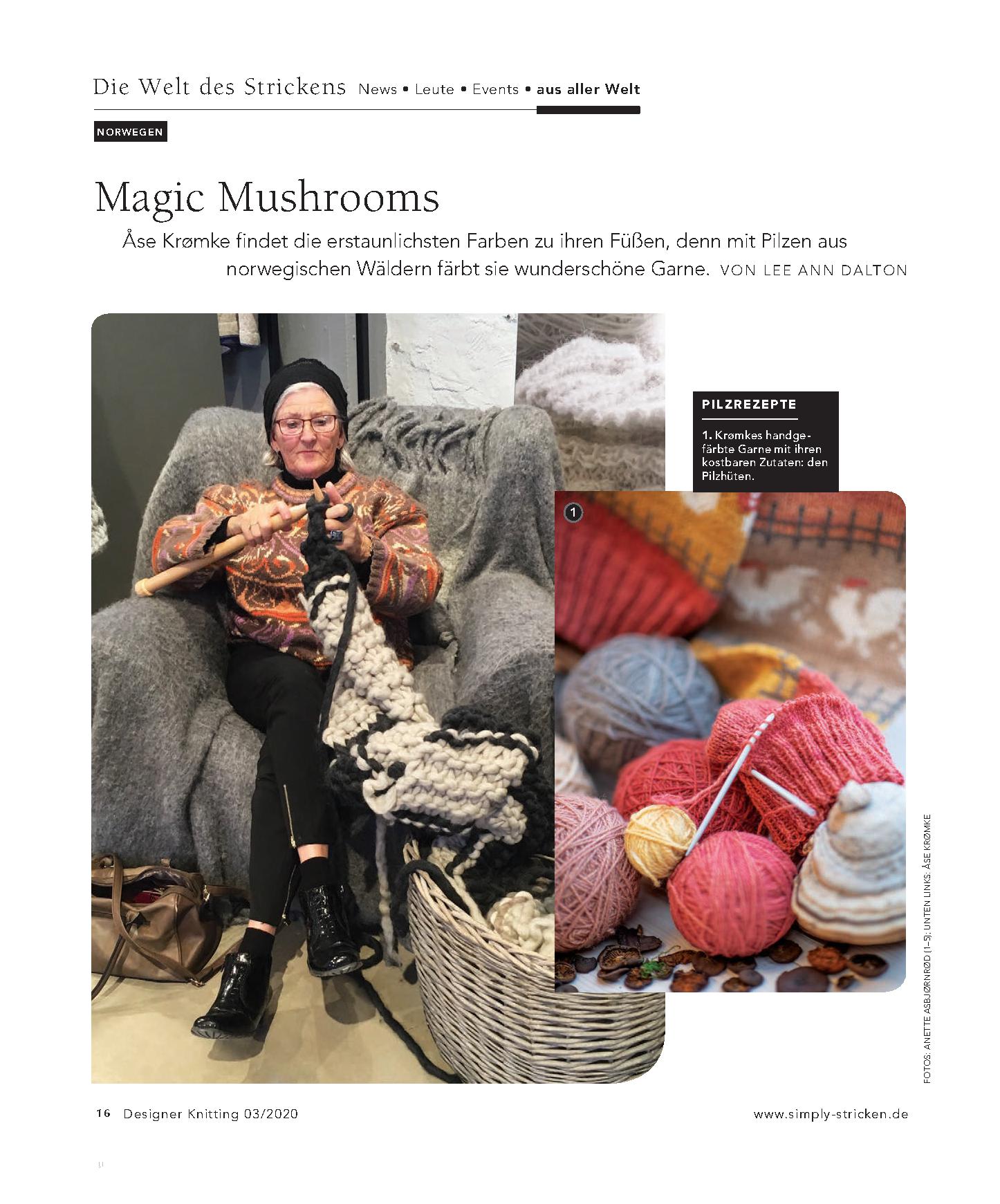 Die Welt des Strickens News • Leute • Events • aus aller Welt

NORWEGEN

Magic Mushrooms

Åse Krømke findet die erstaunlichsten Farben zu ihren Füßen, denn mit Pilzen aus norwegischen Wäldern färbt sie wunderschöne Garne. VON LEE ANN DALTON

PILZREZEPTE

1. Krømkes handgefärbte Garne mit ihren kostbaren Zutaten: den Pilzhüten.

1

FOTOS: ANETTE ASBJØRNRØD (1–5); UNTEN LINKS: ÅSE KRØMKE

16 Designer Knitting 03/2020

www.simply-stricken.de